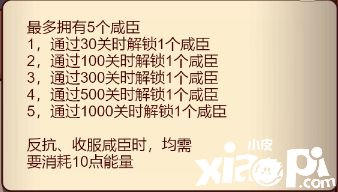 最多拥有5个咸臣
1，通过30关时解锁1个咸臣
2，通过100关时解锁1个咸臣
3，通过300关时解锁1个咸臣
4，通过500关时解锁1个咸臣
5，通过1000关时解锁1个咸臣

反抗、收服咸臣时，均需要消耗10点能量

小皮
xiaopi.com